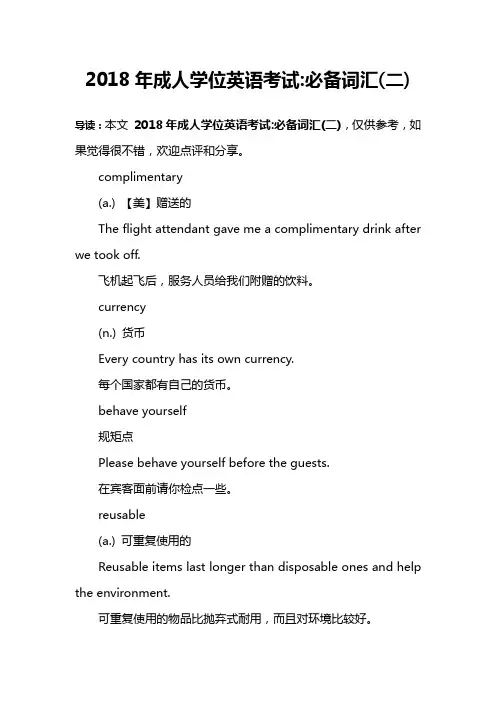 2018 年成人学位英语考试:必备词汇(二)

导读：本文 2018 年成人学位英语考试:必备词汇(二)，仅供参考，如果觉得很不错，欢迎点评和分享。

complimentary

(a.) 【美】赠送的

The flight attendant gave me a complimentary drink after we took off.

飞机起飞后，服务人员给我们附赠的饮料。

currency

(n.) 货币

Every country has its own currency.

每个国家都有自己的货币。

behave yourself

规矩点

Please behave yourself before the guests.

在宾客面前请你检点一些。

reusable

(a.) 可重复使用的

Reusable items last longer than disposable ones and help the environment.

可重复使用的物品比抛弃式耐用，而且对环境比较好。